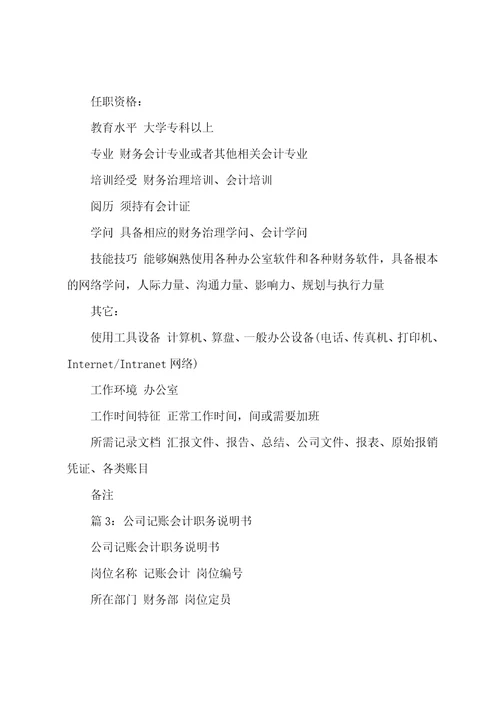 任职资格：

教育水平 大学专科以上

专业 财务会计专业或者其他相关会计专业

培训经受 财务治理培训、会计培训

阅历 须持有会计证

学问 具备相应的财务治理学问、会计学问

技能技巧 能够娴熟使用各种办公室软件和各种财务软件，具备根本的网络学问，人际力量、沟通力量、影响力、规划与执行力量

其它：

使用工具设备 计算机、算盘、一般办公设备(电话、传真机、打印机、Internet/Intranet 网络)

工作环境 办公室

工作时间特征 正常工作时间，间或需要加班

所需记录文档 汇报文件、报告、总结、公司文件、报表、原始报销凭证、各类账目

备注

篇 3：公司记账会计职务说明书

公司记账会计职务说明书

岗位名称 记账会计 岗位编号

所在部门 财务部 岗位定员